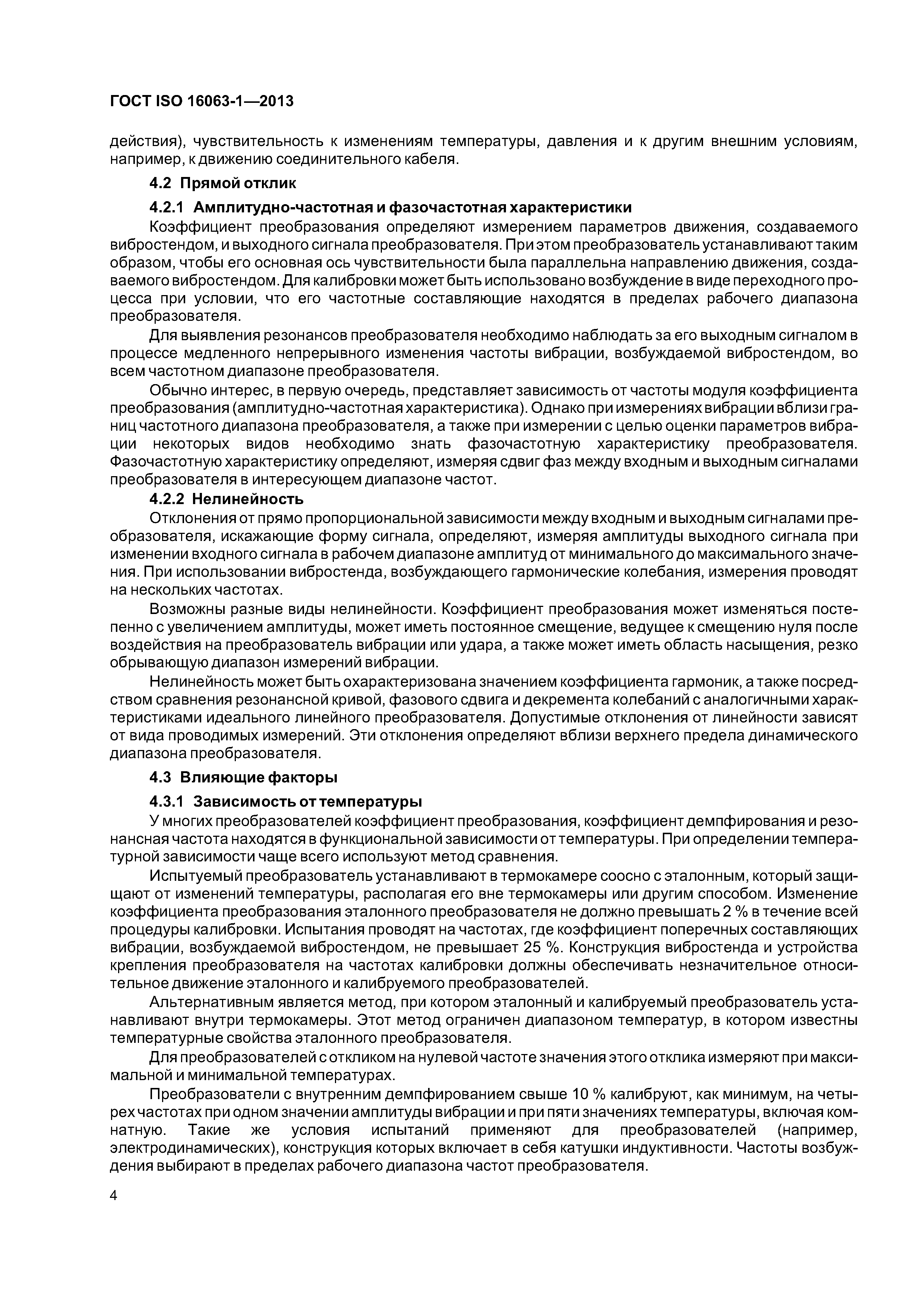 ГОСТ ISO 16063-1—2013

действия), чувствительность к изменениям температуры, давления и к другим внешним условиям, например, к движению соединительного кабеля.

4.2 Прямой отклик

4.2.1 Амплитудно-частотная и фазочастотная характеристики

Коэффициент преобразования определяют измерением параметров движения, создаваемого вибростендом, и выходного сигнала преобразователя. При этом преобразователь устанавливают таким образом, чтобы его основная ось чувствительности была параллельна направлению движения, создаваемого вибростендом. Для калибровки может быть использовано возбуждение в виде переходного процесса при условии, что его частотные составляющие находятся в пределах рабочего диапазона преобразователя.

Для выявления резонансов преобразователя необходимо наблюдать за его выходным сигналом в процессе медленного непрерывного изменения частоты вибрации, возбуждаемой вибростендом, во всем частотном диапазоне преобразователя.

Обычно интерес, в первую очередь, представляет зависимость от частоты модуля коэффициента преобразования (амплитудно-частотная характеристика). Однако при измерениях вибрации вблизи границ частотного диапазона преобразователя, а также при измерении с целью оценки параметров вибрации некоторых видов необходимо знать фазочастотную характеристику преобразователя. Фазочастотную характеристику определяют, измеряя сдвиг фаз между входным и выходным сигналами преобразователя в интересующем диапазоне частот.

4.2.2 Нелинейность

Отклонения от прямо пропорциональной зависимости между входным и выходным сигналами преобразователя, искажающие форму сигнала, определяют, измеряя амплитуды выходного сигнала при изменении входного сигнала в рабочем диапазоне амплитуд от минимального до максимального значения. При использовании вибростенда, возбуждающего гармонические колебания, измерения проводят на нескольких частотах.

Возможны разные виды нелинейности. Коэффициент преобразования может изменяться постепенно с увеличением амплитуды, может иметь постоянное смещение, ведущее к смещению нуля после воздействия на преобразователь вибрации или удара, а также может иметь область насыщения, резко обрывающую диапазон измерений вибрации.

Нелинейность может быть охарактеризована значением коэффициента гармоник, а также посредством сравнения резонансной кривой, фазового сдвига и декремента колебаний с аналогичными характеристиками идеального линейного преобразователя. Допустимые отклонения от линейности зависят от вида проводимых измерений. Эти отклонения определяют вблизи верхнего предела динамического диапазона преобразователя.

4.3 Влияющие факторы

4.3.1 Зависимость от температуры

У многих преобразователей коэффициент преобразования, коэффициент демпфирования и резонансная частота находятся в функциональной зависимости от температуры. При определении температурной зависимости чаще всего используют метод сравнения.

Испытуемый преобразователь устанавливают в термокамере соосно с эталонным, который защищают от изменений температуры, располагая его вне термокамеры или другим способом. Изменение коэффициента преобразования эталонного преобразователя не должно превышать 2 % в течение всей процедуры калибровки. Испытания проводят на частотах, где коэффициент поперечных составляющих вибрации, возбуждаемой вибростендом, не превышает 25 %. Конструкция вибростенда и устройства крепления преобразователя на частотах калибровки должны обеспечивать незначительное относительное движение эталонного и калибруемого преобразователей.

Альтернативным является метод, при котором эталонный и калибруемый преобразователь устанавливают внутри термокамеры. Этот метод ограничен диапазоном температур, в котором известны температурные свойства эталонного преобразователя.

Для преобразователей с откликом на нулевой частоте значения этого отклика измеряют при максимальной и минимальной температурах.

Преобразователи с внутренним демпфированием свыше 10 % калибруют, как минимум, на четырех частотах при одном значении амплитуды вибрации и при пяти значениях температуры, включая комнатную. Такие же условия испытаний применяют для преобразователей (например, электродинамических), конструкция которых включает в себя катушки индуктивности. Частоты возбуждения выбирают в пределах рабочего диапазона частот преобразователя.

4